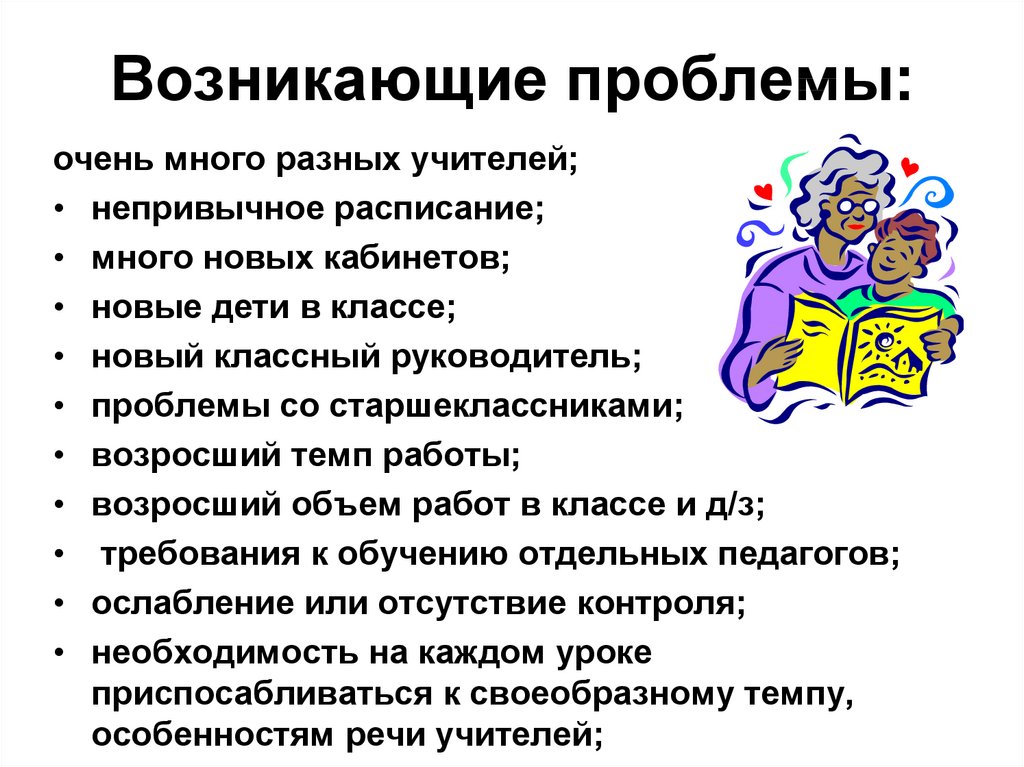 Возникающие проблемы:

очень много разных учителей;
• непривычное расписание;
• много новых кабинетов;
• новые дети в классе;
• новый классный руководитель;
• проблемы со старшеклассниками;
• возросший темп работы;
• возросший объем работ в классе и д/з;
• требования к обучению отдельных педагогов;
• ослабление или отсутствие контроля;
• необходимость на каждом уроке приспосабливаться к своеобразному темпу, особенностям речи учителей;